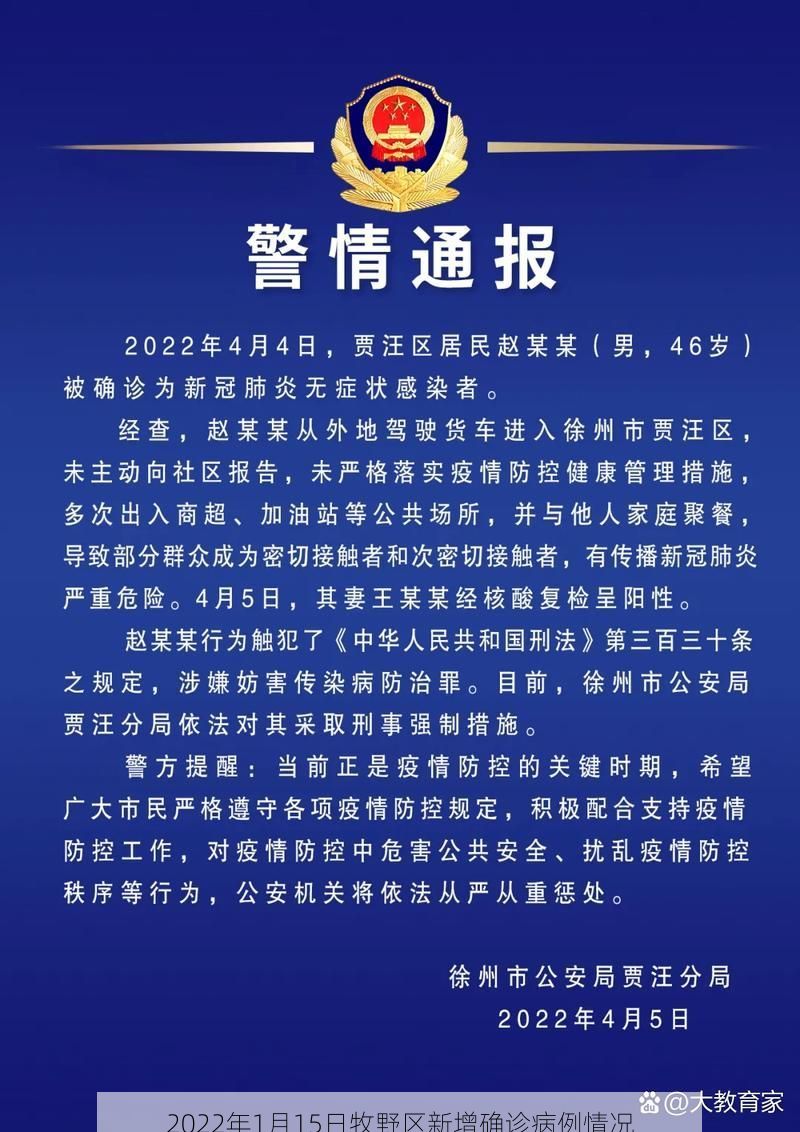 警情通报

2022年4月4日，贾汪区居民赵某某（男，46岁）被确诊为新冠肺炎无症状感染者。

经查，赵某某从外地驾驶货车进入徐州市贾汪区，未主动向社区报告，未严格落实疫情防控健康管理措施，多次出入商超、加油站等公共场所，并与他人家庭聚餐，导致部分群众成为密切接触者和次密切接触者，有传播新冠肺炎严重危险。4月5日，其妻王某某经核酸复检呈阳性。

赵某某行为触犯了《中华人民共和国刑法》第三百三十条之规定，涉嫌妨害传染病防治罪。目前，徐州市公安局贾汪分局依法对其采取刑事强制措施。

警方提醒：当前正是疫情防控的关键时期，希望广大市民严格遵守各项疫情防控规定，积极配合支持疫情防控工作，对疫情防控中危害公共安全、扰乱疫情防控秩序等行为，公安机关将依法从严从重惩处。

徐州市公安局贾汪分局
2022年4月5日

@大教育家

2022年1月15日牧野区新增确诊病例情况